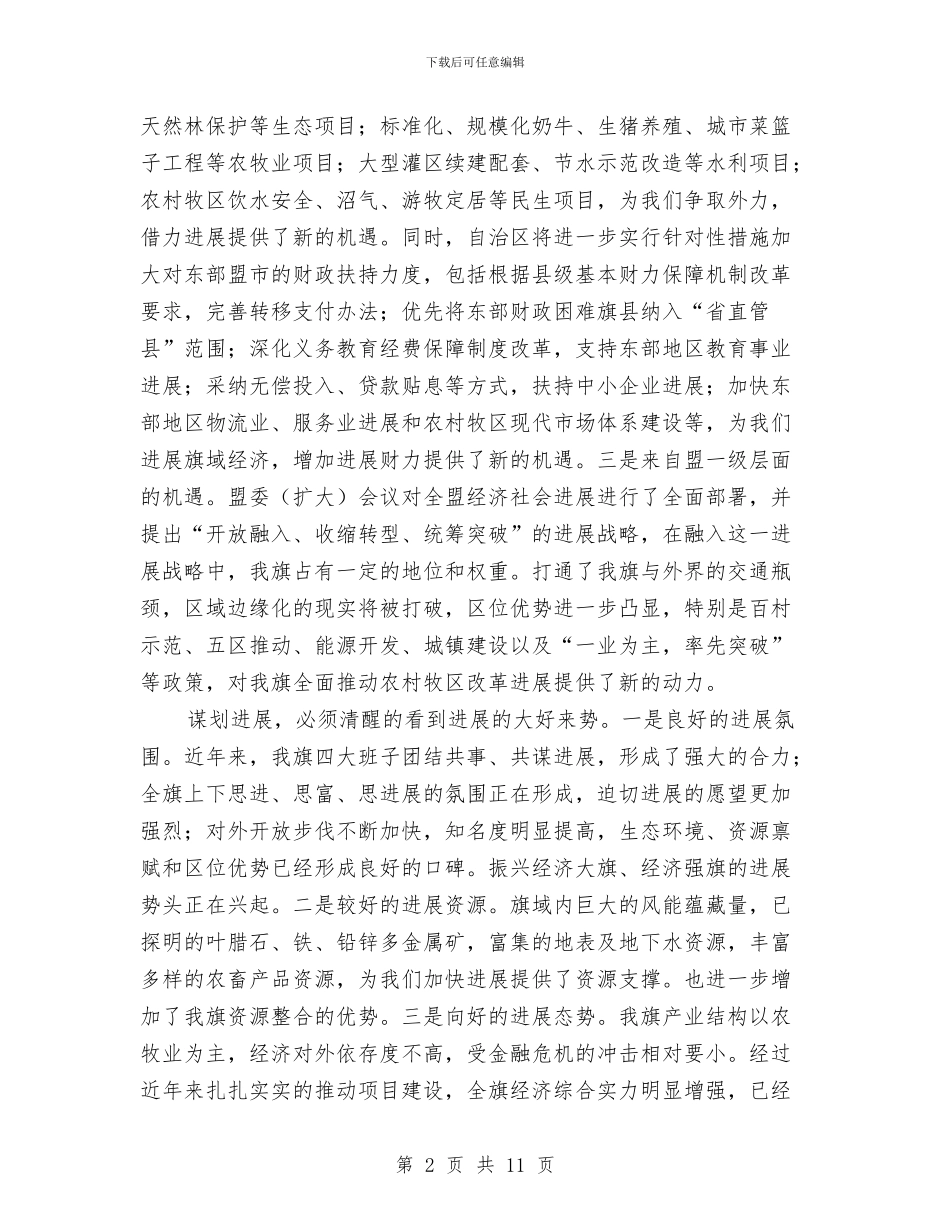 下载后可任意编辑

天然林保护等生态项目；标准化、规模化奶牛、生猪养殖、城市菜篮子工程等农牧业项目；大型灌区续建配套、节水示范改造等水利项目；农村牧区饮水安全、沼气、游牧定居等民生项目，为我们争取外力，借力进展提供了新的机遇。同时，自治区将进一步实行针对性措施加大对东部盟市的财政扶持力度，包括根据县级基本财力保障机制改革要求，完善转移支付办法；优先将东部财政困难旗县纳入“省直管县”范围；深化义务教育经费保障制度改革，支持东部地区教育事业进展；采纳无偿投入、贷款贴息等方式，扶持中小企业进展；加快东部地区物流业、服务业进展和农村牧区现代市场体系建设等，为我们进展旗域经济，增加进展财力提供了新的机遇。三是来自盟一级层面的机遇。盟委（扩大）会议对全盟经济社会进展进行了全面部署，并提出“开放融入、收缩转型、统筹突破”的进展战略，在融入这一进展战略中，我旗占有一定的地位和权重。打通了我旗与外界的交通瓶颈，区域边缘化的现实将被打破，区位优势进一步凸显，特别是百村示范、五区推动、能源开发、城镇建设以及“一业为主，率先突破”等政策，对我旗全面推动农村牧区改革进展提供了新的动力。

谋划进展，必须清醒的看到进展的大好来势。一是良好的进展氛围。近年来，我旗四大班子团结共事、共谋进展，形成了强大的合力；全旗上下思进、思富、思进展的氛围正在形成，迫切进展的愿望更加强烈；对外开放步伐不断加快，知名度明显提高，生态环境、资源禀赋和区位优势已经形成良好的口碑。振兴经济大旗、经济强旗的进展势头正在兴起。二是较好的进展资源。旗域内巨大的风能蕴藏量，已探明的叶腊石、铁、铅锌多金属矿，富集的地表及地下水资源，丰富多样的农畜产品资源，为我们加快进展提供了资源支撑。也进一步增加了我旗资源整合的优势。三是向好的进展态势。我旗产业结构以农牧业为主，经济对外依存度不高，受金融危机的冲击相对要小。经过近年来扎扎实实的推动项目建设，全旗经济综合实力明显增强，已经

第 2 页 共 11 页